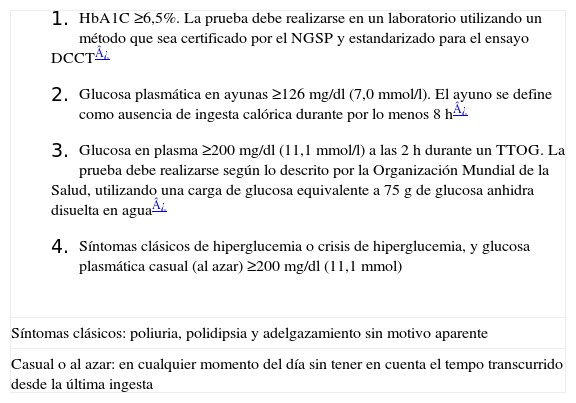 1. HbA1C ≥6,5%. La prueba debe realizarse en un laboratorio utilizando un método que sea certificado por el NGSP y estandarizado para el ensayo DCCTÂ¿

2. Glucosa plasmática en ayunas ≥126 mg/dl (7,0 mmol/l). El ayuno se define como ausencia de ingesta calórica durante por lo menos 8 hÂ¿

3. Glucosa en plasma ≥200 mg/dl (11,1 mmol/l) a las 2 h durante un TTOG. La prueba debe realizarse según lo descrito por la Organización Mundial de la Salud, utilizando una carga de glucosa equivalente a 75 g de glucosa anhidra disuelta en aguaÂ¿

4. Síntomas clásicos de hiperglucemia o crisis de hiperglucemia, y glucosa plasmática casual (al azar) ≥200 mg/dl (11,1 mmol)

Síntomas clásicos: poliuria, polidipsia y adelgazamiento sin motivo aparente

Casual o al azar: en cualquier momento del día sin tener en cuenta el tempo transcurrido desde la última ingesta